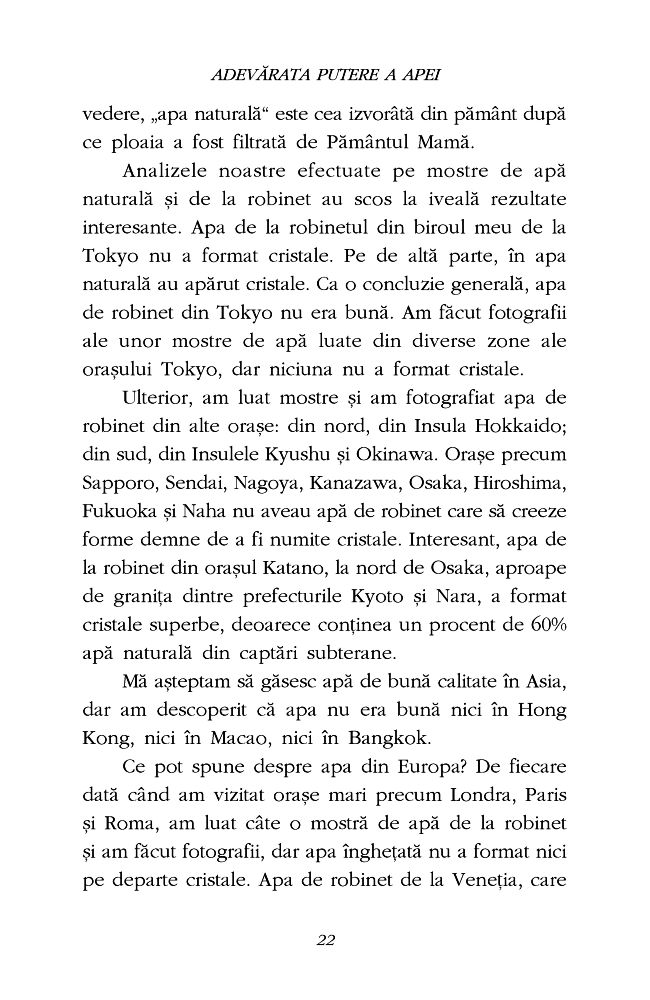 ADEVĂRATA PUTERE A APEI

vedere, „apa naturală“ este cea izvorâtă din pământ după ce ploaia a fost filtrată de Pământul Mamă.

Analizele noastre efectuate pe mostre de apă naturală și de la robinet au scos la iveală rezultate interesante. Apa de la robinetul din biroul meu de la Tokyo nu a format cristale. Pe de altă parte, în apa naturală au apărut cristale. Ca o concluzie generală, apa de robinet din Tokyo nu era bună. Am făcut fotografii ale unor mostre de apă luate din diverse zone ale orașului Tokyo, dar niciuna nu a format cristale.

Ulterior, am luat mostre și am fotografiat apa de robinet din alte orașe: din nord, din Insula Hokkaido; din sud, din Insulele Kyushu și Okinawa. Orașe precum Sapporo, Sendai, Nagoya, Kanazawa, Osaka, Hiroshima, Fukuoka și Naha nu aveau apă de robinet care să creeze forme demne de a fi numite cristale. Interesant, apa de la robinet din orașul Katano, la nord de Osaka, aproape de granița dintre prefecturile Kyoto și Nara, a format cristale superbe, deoarece conținea un procent de 60% apă naturală din captări subterane.

Mă așteptam să găsesc apă de bună calitate în Asia, dar am descoperit că apa nu era bună nici în Hong Kong, nici în Macao, nici în Bangkok.

Ce pot spune despre apa din Europa? De fiecare dată când am vizitat orașe mari precum Londra, Paris și Roma, am luat câte o mostră de apă de la robinet și am făcut fotografii, dar apa înghețată nu a format nici pe departe cristale. Apa de robinet de la Veneția, care

22